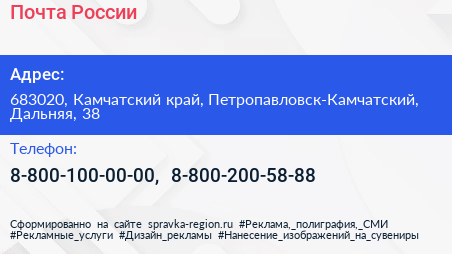 Почта России

Адрес:

683020, Камчатский край, Петропавловск-Камчатский, Дальняя, 38

Телефон:

8-800-100-00-00, 8-800-200-58-88

Сформированно на сайте spravka-region.ru #Реклама,_полиграфия,_СМИ #Рекламные_услуги #Дизайн_рекламы #Нанесение_изображений_на_сувениры